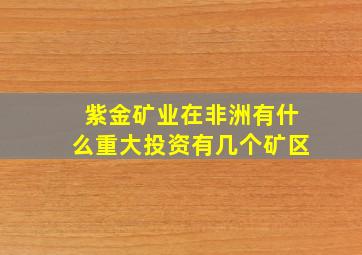 紫金矿业在非洲有什么重大投资有几个矿区